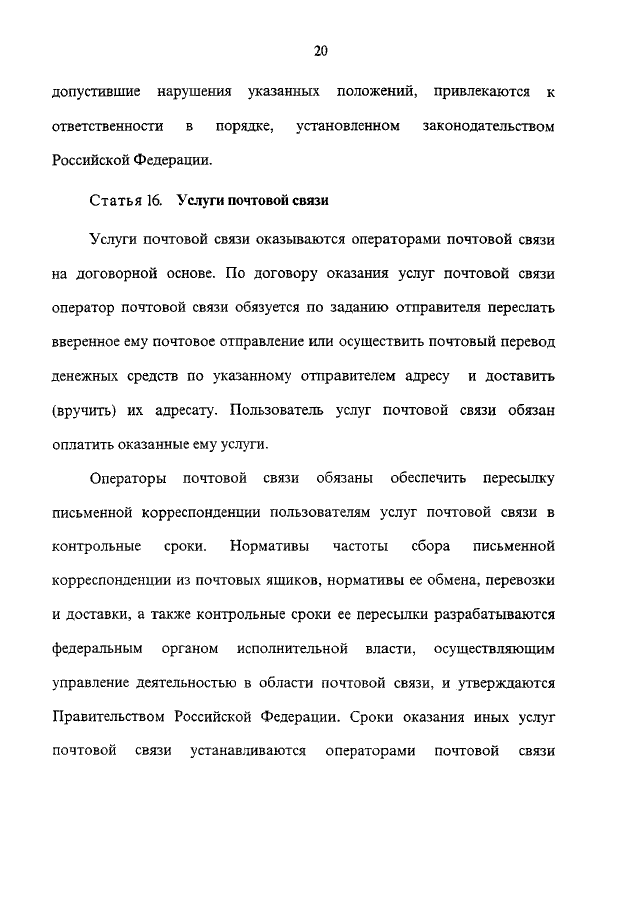 20

допустившие нарушения указанных положений, привлекаются к ответственности в порядке, установленном законодательством Российской Федерации.

Статья 16. Услуги почтовой связи

Услуги почтовой связи оказываются операторами почтовой связи на договорной основе. По договору оказания услуг почтовой связи оператор почтовой связи обязуется по заданию отправителя переслать вверенное ему почтовое отправление или осуществить почтовый перевод денежных средств по указанному отправителем адресу и доставить (вручить) их адресату. Пользователь услуг почтовой связи обязан оплатить оказанные ему услуги.

Операторы почтовой связи обязаны обеспечить пересылку письменной корреспонденции пользователям услуг почтовой связи в контрольные сроки. Нормативы частоты сбора письменной корреспонденции из почтовых ящиков, нормативы ее обмена, перевозки и доставки, а также контрольные сроки ее пересылки разрабатываются федеральным органом исполнительной власти, осуществляющим управление деятельностью в области почтовой связи, и утверждаются Правительством Российской Федерации. Сроки оказания иных услуг почтовой связи устанавливаются операторами почтовой связи